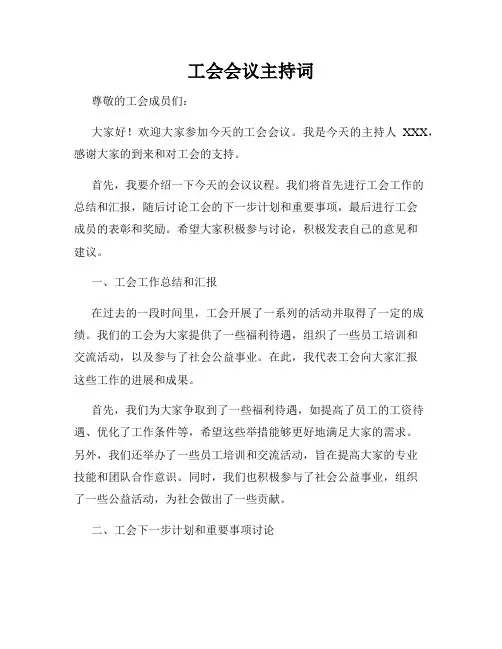 工会会议主持词

尊敬的工会成员们：

大家好！欢迎大家参加今天的工会会议。我是今天的主持人 XXX，感谢大家的到来和对工会的支持。

首先，我要介绍一下今天的会议议程。我们将首先进行工会工作的总结和汇报，随后讨论工会的下一步计划和重要事项，最后进行工会成员的表彰和奖励。希望大家积极参与讨论，积极发表自己的意见和建议。

一、工会工作总结和汇报

在过去的一段时间里，工会开展了一系列的活动并取得了一定的成绩。我们的工会为大家提供了一些福利待遇，组织了一些员工培训和交流活动，以及参与了社会公益事业。在此，我代表工会向大家汇报这些工作的进展和成果。

首先，我们为大家争取到了一些福利待遇，如提高了员工的工资待遇、优化了工作条件等，希望这些举措能够更好地满足大家的需求。另外，我们还举办了一些员工培训和交流活动，旨在提高大家的专业技能和团队合作意识。同时，我们也积极参与了社会公益事业，组织了一些公益活动，为社会做出了一些贡献。

二、工会下一步计划和重要事项讨论